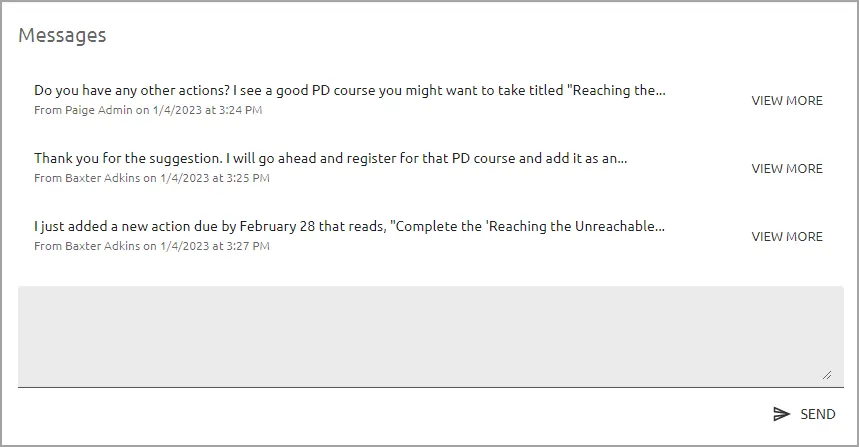 Messages

Do you have any other actions? I see a good PD course you might want to take titled "Reaching the...
From Paige Admin on 1/4/2023 at 3:24 PM

VIEW MORE

Thank you for the suggestion. I will go ahead and register for that PD course and add it as an...
From Baxter Adkins on 1/4/2023 at 3:25 PM

VIEW MORE

I just added a new action due by February 28 that reads, "Complete the 'Reaching the Unreachable...
From Baxter Adkins on 1/4/2023 at 3:27 PM

VIEW MORE

SEND